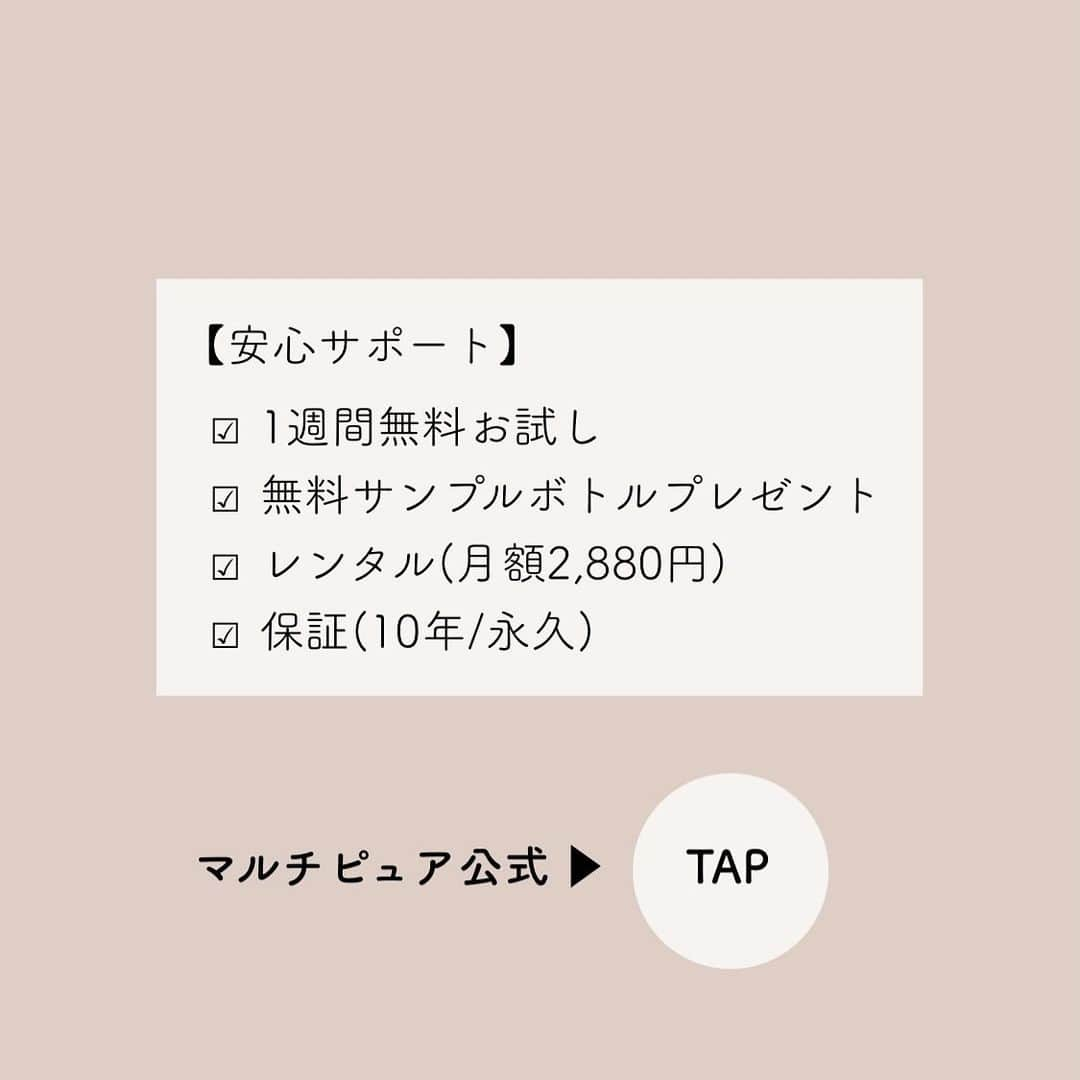 【安心サポート】

☑ 1週間無料お試し
☑ 無料サンプルボトルプレゼント
☑ レンタル(月額2,880円)
☑ 保証(10年/永久)

マルチピュア公式 ▶

TAP